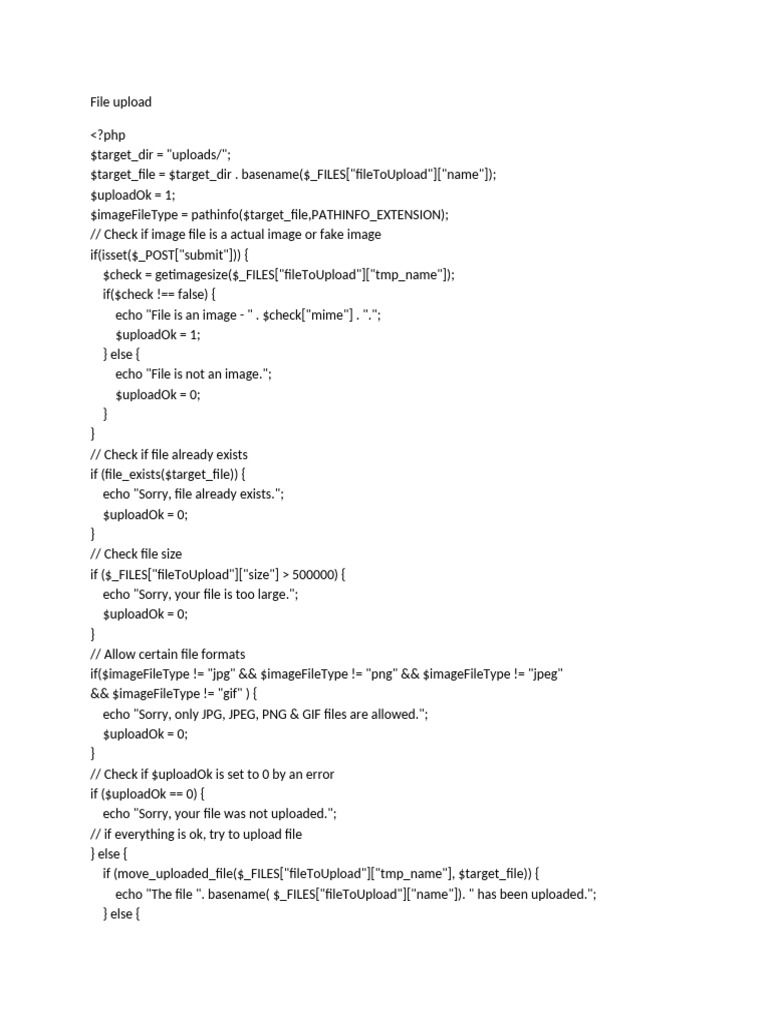 File upload

<?php
$target_dir = "uploads/";
$target_file = $target_dir . basename($_FILES["fileToUpload"]["name"]);
$uploadOk = 1;
$imageFileType = pathinfo($target_file,PATHINFO_EXTENSION);
// Check if image file is a actual image or fake image
if(isset($_POST["submit"])) {
    $check = getimagesize($_FILES["fileToUpload"]["tmp_name"]);
    if($check !== false) {
        echo "File is an image - " . $check["mime"] . ".";
        $uploadOk = 1;
    } else {
        echo "File is not an image.";
        $uploadOk = 0;
    }
}
// Check if file already exists
if (file_exists($target_file)) {
    echo "Sorry, file already exists.";
    $uploadOk = 0;
}
// Check file size
if ($_FILES["fileToUpload"]["size"] > 500000) {
    echo "Sorry, your file is too large.";
    $uploadOk = 0;
}
// Allow certain file formats
if($imageFileType != "jpg" && $imageFileType != "png" && $imageFileType != "jpeg"
&& $imageFileType != "gif" ) {
    echo "Sorry, only JPG, JPEG, PNG & GIF files are allowed.";
    $uploadOk = 0;
}
// Check if $uploadOk is set to 0 by an error
if ($uploadOk == 0) {
    echo "Sorry, your file was not uploaded.";
// if everything is ok, try to upload file
} else {
    if (move_uploaded_file($_FILES["fileToUpload"]["tmp_name"], $target_file)) {
        echo "The file ". basename( $_FILES["fileToUpload"]["name"]). " has been uploaded.";
    } else {